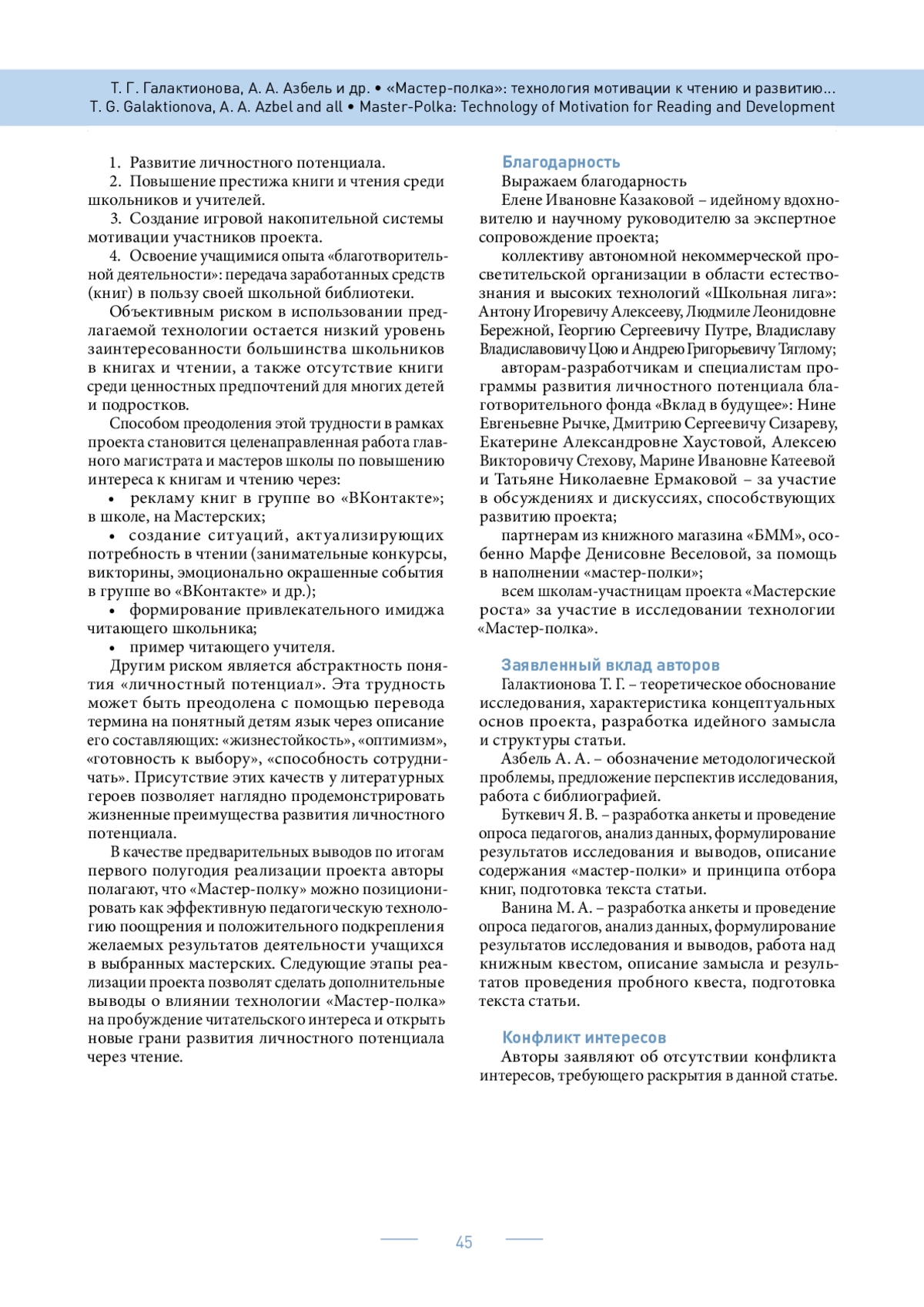 Т. Г. Галактионова, А. А. Азбель и др. • «Мастер-полка»: технология мотивации к чтению и развитию...
T. G. Galaktionova, A. A. Azbel and all • Master-Polka: Technology of Motivation for Reading and Development

1. Развитие личностного потенциала.
2. Повышение престижа книги и чтения среди школьников и учителей.
3. Создание игровой накопительной системы мотивации участников проекта.
4. Освоение учащимися опыта «благотворительной деятельности»: передача заработанных средств (книг) в пользу своей школьной библиотеки.

Объективным риском в использовании предлагаемой технологии остается низкий уровень заинтересованности большинства школьников в книгах и чтении, а также отсутствие книги среди ценностных предпочтений для многих детей и подростков.

Способом преодоления этой трудности в рамках проекта становится целенаправленная работа главного магистрата и мастеров школы по повышению интереса к книгам и чтению через:
• рекламу книг в группе во «ВКонтакте»; в школе, на Мастерских;
• создание ситуаций, актуализирующих потребность в чтении (занимательные конкурсы, викторины, эмоционально окрашенные события в группе во «ВКонтакте» и др.);
• формирование привлекательного имиджа читающего школьника;
• пример читающего учителя.

Другим риском является абстрактность понятия «личностный потенциал». Эта трудность может быть преодолена с помощью перевода термина на понятный детям язык через описание его составляющих: «жизнестойкость», «оптимизм», «готовность к выбору», «способность сотрудничать». Присутствие этих качеств у литературных героев позволяет наглядно продемонстрировать жизненные преимущества развития личностного потенциала.

В качестве предварительных выводов по итогам первого полугодия реализации проекта авторы полагают, что «Мастер-полку» можно позиционировать как эффективную педагогическую технологию поощрения и положительного подкрепления желаемых результатов деятельности учащихся в выбранных мастерских. Следующие этапы реализации проекта позволят сделать дополнительные выводы о влиянии технологии «Мастер-полка» на пробуждение читательского интереса и открыть новые грани развития личностного потенциала через чтение.

Благодарность
Выражаем благодарность
Елене Ивановне Казаковой – идейному вдохновителю и научному руководителю за экспертное сопровождение проекта;
коллективу автономной некоммерческой просветительской организации в области естествознания и высоких технологий «Школьная лига»: Антону Игоревичу Алексееву, Людмиле Леонидовне Бережной, Георгию Сергеевичу Путре, Владиславу Владиславовичу Цою и Андрею Григорьевичу Тяглому;
авторам-разработчикам и специалистам программы развития личностного потенциала благотворительного фонда «Вклад в будущее»: Нине Евгеньевне Рычке, Дмитрию Сергеевичу Сизареву, Екатерине Александровне Хаустовой, Алексею Викторовичу Стехову, Марине Ивановне Катеевой и Татьяне Николаевне Ермаковой – за участие в обсуждениях и дискуссиях, способствующих развитию проекта;
партнерам из книжного магазина «БММ», особенно Марфе Денисовне Веселовой, за помощь в наполнении «мастер-полки»;
всем школам-участницам проекта «Мастерские роста» за участие в исследовании технологии «Мастер-полка».

Заявленный вклад авторов
Галактионова Т. Г. – теоретическое обоснование исследования, характеристика концептуальных основ проекта, разработка идейного замысла и структуры статьи.
Азбель А. А. – обозначение методологической проблемы, предложение перспектив исследования, работа с библиографией.
Буткевич Я. В. – разработка анкеты и проведение опроса педагогов, анализ данных, формулирование результатов исследования и выводов, описание содержания «мастер-полки» и принципа отбора книг, подготовка текста статьи.
Ванина М. А. – разработка анкеты и проведение опроса педагогов, анализ данных, формулирование результатов исследования и выводов, работа над книжным квестом, описание замысла и результатов проведения пробного квеста, подготовка текста статьи.

Конфликт интересов
Авторы заявляют об отсутствии конфликта интересов, требующего раскрытия в данной статье.

45